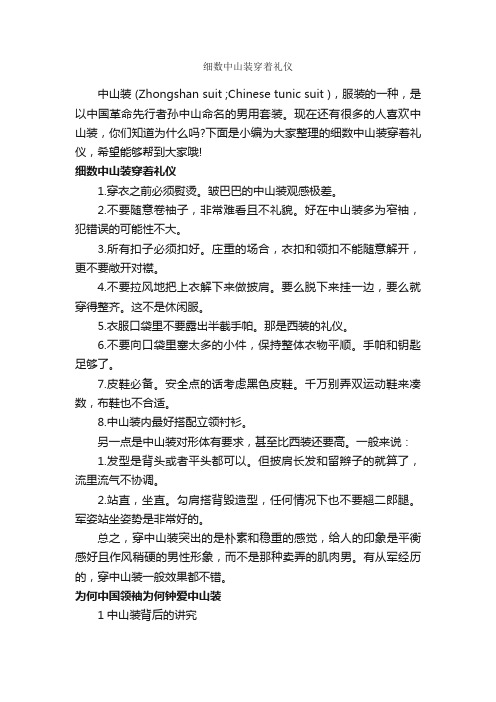 细数中山装穿着礼仪

中山装 (Zhongshan suit ;Chinese tunic suit)，服装的一种，是以中国革命先行者孙中山命名的男用套装。现在还有很多的人喜欢中山装，你们知道为什么吗?下面是小编为大家整理的细数中山装穿着礼仪，希望能够帮到大家哦!

细数中山装穿着礼仪

1.穿衣之前必须熨烫。皱巴巴的中山装观感极差。

2.不要随意卷袖子，非常难看且不礼貌。好在中山装多为窄袖，犯错误的可能性不大。

3.所有扣子必须扣好。庄重的场合，衣扣和领扣不能随意解开，更不要敞开对襟。

4.不要拉风地把上衣解下来做披肩。要么脱下来挂一边，要么就穿得整齐。这不是休闲服。

5.衣服口袋里不要露出半截手帕。那是西装的礼仪。

6.不要向口袋里塞太多的小件，保持整体衣物平顺。手帕和钥匙足够了。

7.皮鞋必备。安全点的话考虑黑色皮鞋。千万别弄双运动鞋来凑数，布鞋也不合适。

8.中山装内最好搭配立领衬衫。

另一点是中山装对形体有要求，甚至比西装还要高。一般来说：

1.发型是背头或者平头都可以。但披肩长发和留辫子的就算了，流里流气不协调。

2.站直，坐直。勾肩搭背毁造型，任何情况下也不要翘二郎腿。军姿站坐姿势是非常好的。

总之，穿中山装突出的是朴素和稳重的感觉，给人的印象是平衡感好且作风稍硬的男性形象，而不是那种卖弄的肌肉男。有从军经历的，穿中山装一般效果都不错。

为何中国领袖为何钟爱中山装

1 中山装背后的讲究